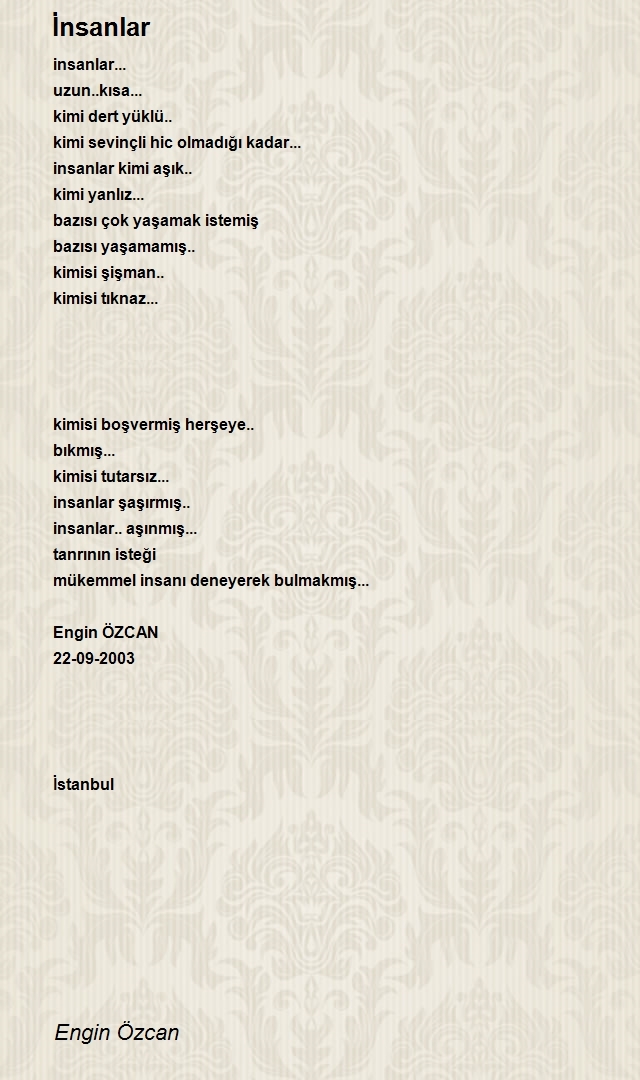 İnsanlar

insanlar...
uzun..kısa...
kimi dert yüklü..
kimi sevinçli hic olmadığı kadar...
insanlar kimi aşık..
kimi yanlız...
bazısı çok yaşamak istemiş
bazısı yaşamamış..
kimisi şişman..
kimisi tıknaz...

kimisi boşvermiş herşeye..
bıkmış...
kimisi tutarsız...
insanlar şaşırmış..
insanlar.. aşınmış...
tanrının isteği
mükemmel insanı deneyerek bulmakmış...

Engin ÖZCAN
22-09-2003

İstanbul

Engin Özcan